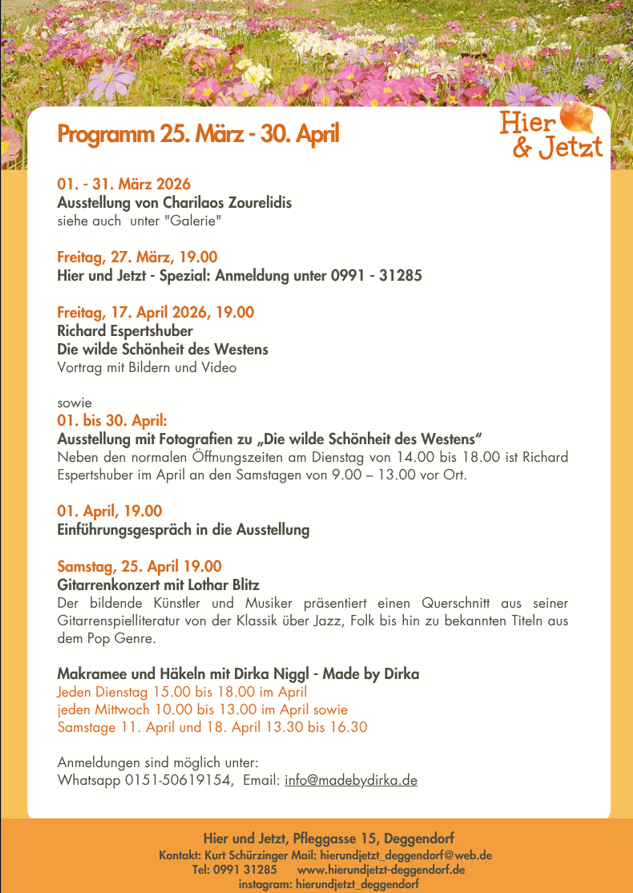 Programm 25. März - 30. April

Hier & Jetzt

01. - 31. März 2026
Ausstellung von Charilaos Zourelidis
siehe auch unter "Galerie"

Freitag, 27. März, 19.00
Hier und Jetzt - Spezial: Anmeldung unter 0991 - 31285

Freitag, 17. April 2026, 19.00
Richard Espertshuber
Die wilde Schönheit des Westens
Vortrag mit Bildern und Video

sowie
01. bis 30. April:
Ausstellung mit Fotografien zu „Die wilde Schönheit des Westens“
Neben den normalen Öffnungszeiten am Dienstag von 14.00 bis 18.00 ist Richard Espertshuber im April an den Samstagen von 9.00 – 13.00 vor Ort.

01. April, 19.00
Einführungsgespräch in die Ausstellung

Samstag, 25. April 19.00
Gitarrenkonzert mit Lothar Blitz
Der bildende Künstler und Musiker präsentiert einen Querschnitt aus seiner Gitarrenspielliteratur von der Klassik über Jazz, Folk bis hin zu bekannten Titeln aus dem Pop Genre.

Makramee und Häkeln mit Dirka Niggl - Made by Dirka
Jeden Dienstag 15.00 bis 18.00 im April
jeden Mittwoch 10.00 bis 13.00 im April sowie
Samstage 11. April und 18. April 13.30 bis 16.30

Anmeldungen sind möglich unter:
Whatsapp 0151-50619154, Email: info@madebydirka.de

Hier und Jetzt, Pfleggasse 15, Deggendorf
Kontakt: Kurt Schürzinger Mail: hierundjetzt_deggendorf@web.de
Tel: 0991 31285 www.hierundjetzt-deggendorf.de
instagram: hierundjetzt_deggendorf